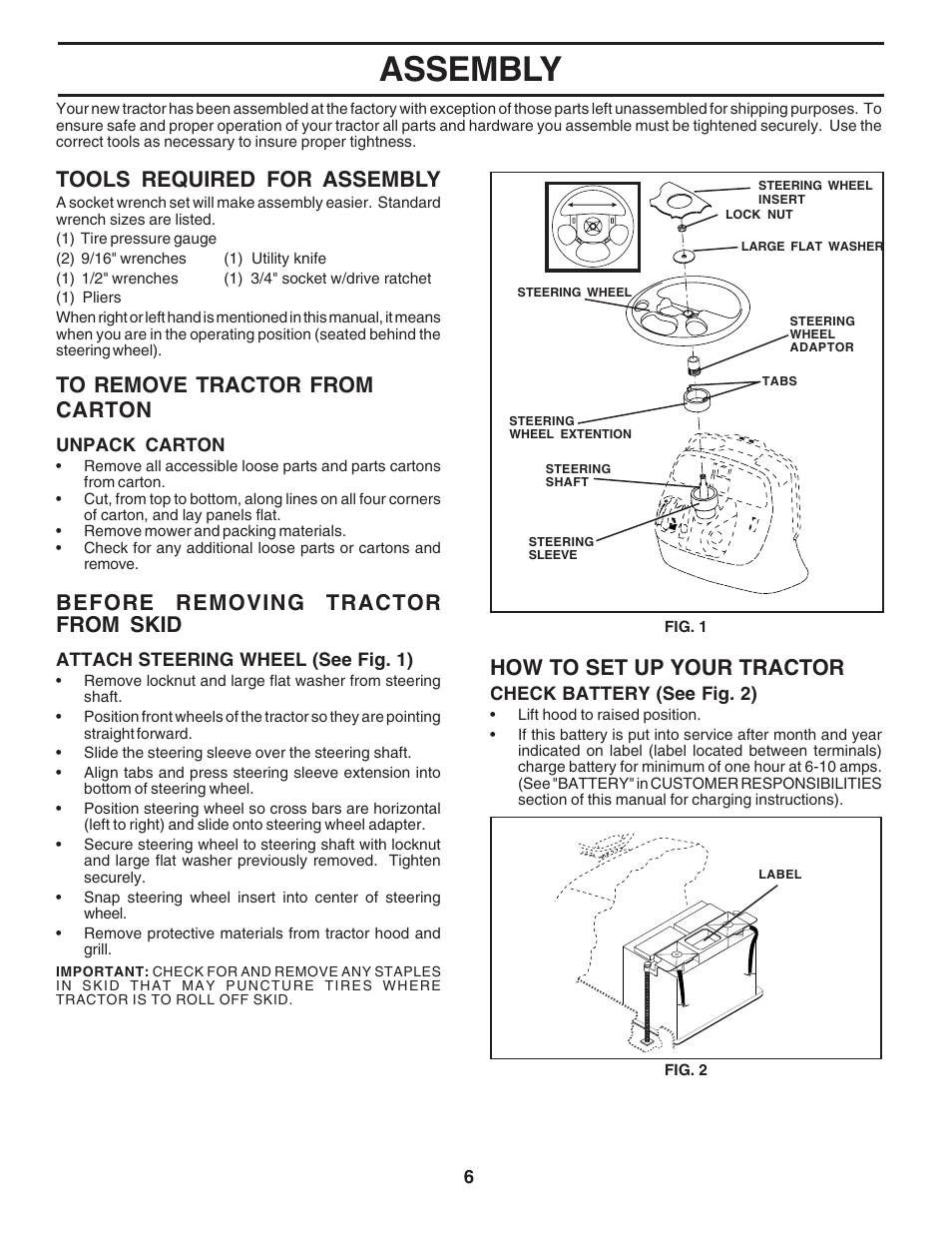 ASSEMBLY

Your new tractor has been assembled at the factory with exception of those parts left unassembled for shipping purposes. To ensure safe and proper operation of your tractor all parts and hardware you assemble must be tightened securely. Use the correct tools as necessary to insure proper tightness.

TOOLS REQUIRED FOR ASSEMBLY

A socket wrench set will make assembly easier. Standard wrench sizes are listed.
(1) Tire pressure gauge
(2) 9/16" wrenches (1) Utility knife
(1) 1/2" wrenches (1) 3/4" socket w/drive ratchet
(1) Pliers
When right or left hand is mentioned in this manual, it means when you are in the operating position (seated behind the steering wheel).

TO REMOVE TRACTOR FROM CARTON

UNPACK CARTON

• Remove all accessible loose parts and parts cartons from carton.
• Cut, from top to bottom, along lines on all four corners of carton, and lay panels flat.
• Remove mower and packing materials.
• Check for any additional loose parts or cartons and remove.

BEFORE REMOVING TRACTOR FROM SKID

ATTACH STEERING WHEEL (See Fig. 1)

• Remove locknut and large flat washer from steering shaft.
• Position front wheels of the tractor so they are pointing straight forward.
• Slide the steering sleeve over the steering shaft.
• Align tabs and press steering sleeve extension into bottom of steering wheel.
• Position steering wheel so cross bars are horizontal (left to right) and slide onto steering wheel adapter.
• Secure steering wheel to steering shaft with locknut and large flat washer previously removed. Tighten securely.
• Snap steering wheel insert into center of steering wheel.
• Remove protective materials from tractor hood and grill.

IMPORTANT: CHECK FOR AND REMOVE ANY STAPLES IN SKID THAT MAY PUNCTURE TIRES WHERE TRACTOR IS TO ROLL OFF SKID.

STEERING WHEEL INSERT
LOCK NUT
LARGE FLAT WASHER
STEERING WHEEL
STEERING WHEEL ADAPTOR
TABS
STEERING WHEEL EXTENTION
STEERING SHAFT
STEERING SLEEVE

FIG. 1

HOW TO SET UP YOUR TRACTOR

CHECK BATTERY (See Fig. 2)

• Lift hood to raised position.
• If this battery is put into service after month and year indicated on label (label located between terminals) charge battery for minimum of one hour at 6-10 amps. (See "BATTERY" in CUSTOMER RESPONSIBILITIES section of this manual for charging instructions).

LABEL

FIG. 2

6